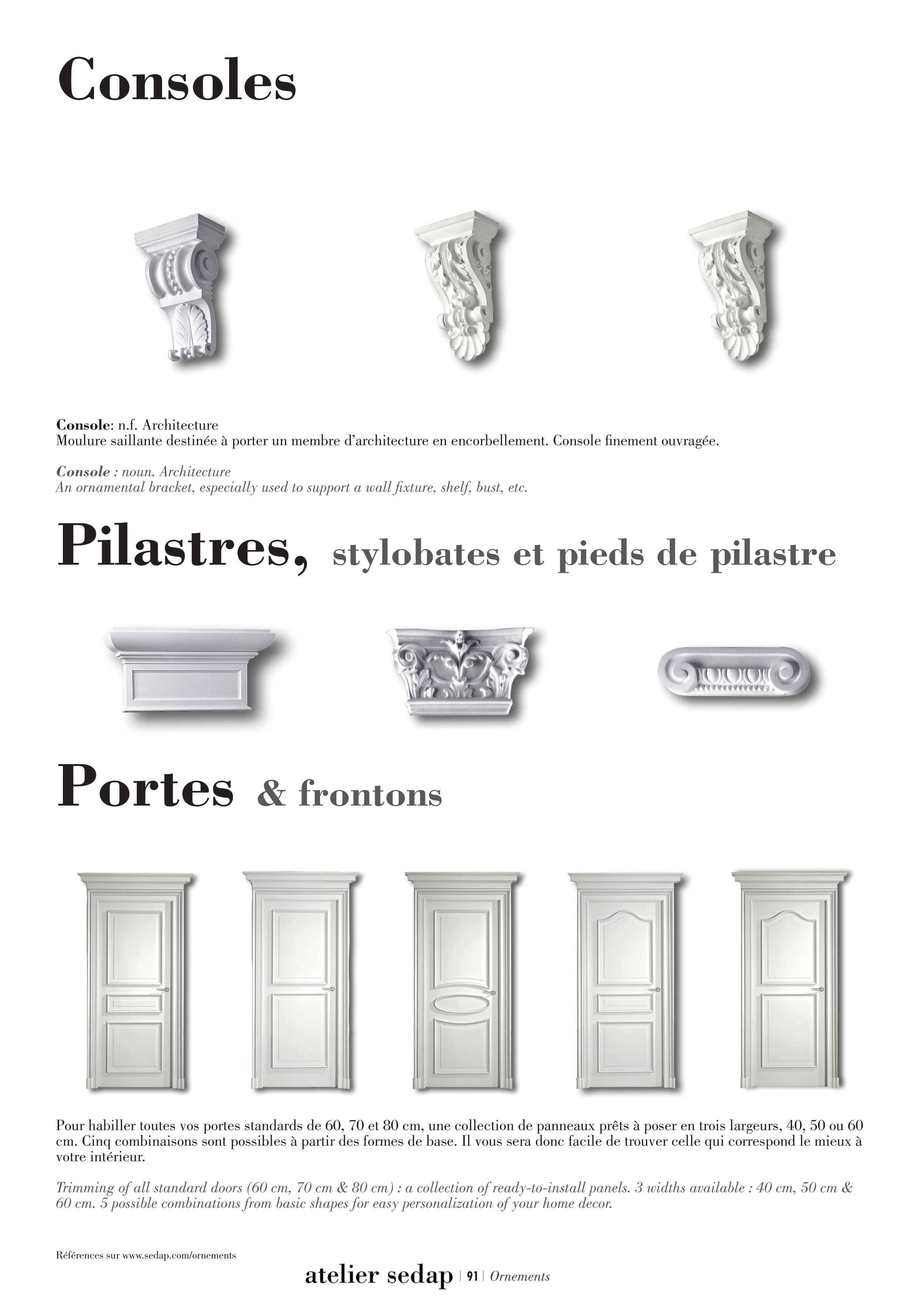 Consoles

Console: n.f. Architecture
Moulure saillante destinée à porter un membre d'architecture en encorbellement. Console finement ouvragée.

Console : noun. Architecture
An ornamental bracket, especially used to support a wall fixture, shelf, bust, etc.

Pilastres, stylobates et pieds de pilastre

Portes & frontons

Pour habiller toutes vos portes standards de 60, 70 et 80 cm, une collection de panneaux prêts à poser en trois largeurs, 40, 50 ou 60 cm. Cinq combinaisons sont possibles à partir des formes de base. Il vous sera donc facile de trouver celle qui correspond le mieux à votre intérieur.

Trimming of all standard doors (60 cm, 70 cm & 80 cm) : a collection of ready-to-install panels. 3 widths available : 40 cm, 50 cm & 60 cm. 5 possible combinations from basic shapes for easy personalization of your home decor.

Références sur www.sedap.com/ornements

atelier sedap | 91 | Ornements